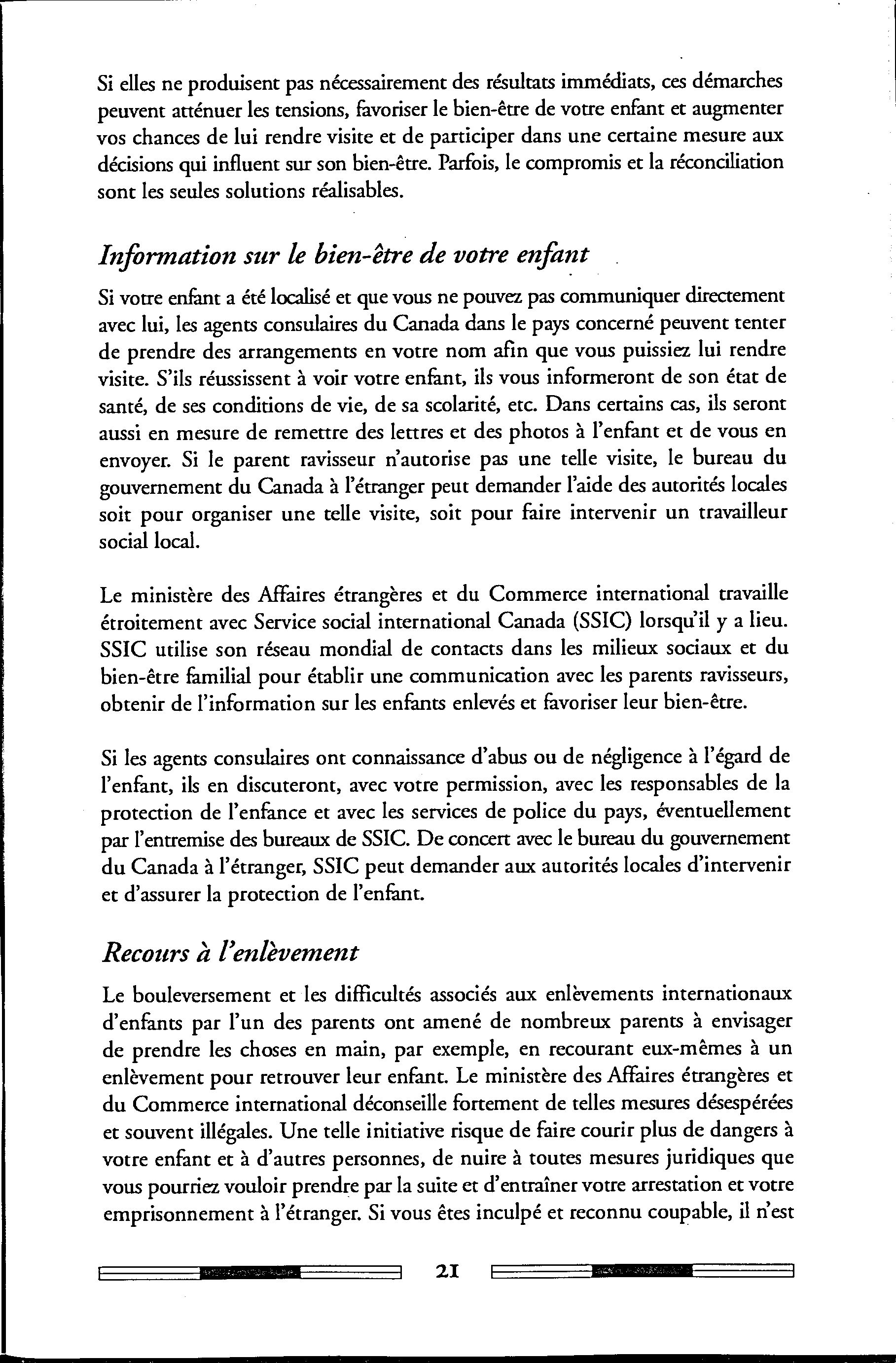 Si elles ne produisent pas nécessairement des résultats immédiats, ces démarches peuvent atténuer les tensions, favoriser le bien-être de votre enfant et augmenter vos chances de lui rendre visite et de participer dans une certaine mesure aux décisions qui influent sur son bien-être. Parfois, le compromis et la réconciliation sont les seules solutions réalisables.

Information sur le bien-être de votre enfant

Si votre enfant a été localisé et que vous ne pouvez pas communiquer directement avec lui, les agents consulaires du Canada dans le pays concerné peuvent tenter de prendre des arrangements en votre nom afin que vous puissiez lui rendre visite. S'ils réussissent à voir votre enfant, ils vous informeront de son état de santé, de ses conditions de vie, de sa scolarité, etc. Dans certains cas, ils seront aussi en mesure de remettre des lettres et des photos à l'enfant et de vous en envoyer. Si le parent ravisseur n'autorise pas une telle visite, le bureau du gouvernement du Canada à l'étranger peut demander l'aide des autorités locales soit pour organiser une telle visite, soit pour faire intervenir un travailleur social local.

Le ministère des Affaires étrangères et du Commerce international travaille étroitement avec Service social international Canada (SSIC) lorsqu'il y a lieu. SSIC utilise son réseau mondial de contacts dans les milieux sociaux et du bien-être familial pour établir une communication avec les parents ravisseurs, obtenir de l'information sur les enfants enlevés et favoriser leur bien-être.

Si les agents consulaires ont connaissance d'abus ou de négligence à l'égard de l'enfant, ils en discuteront, avec votre permission, avec les responsables de la protection de l'enfance et avec les services de police du pays, éventuellement par l'entremise des bureaux de SSIC. De concert avec le bureau du gouvernement du Canada à l'étranger, SSIC peut demander aux autorités locales d'intervenir et d'assurer la protection de l'enfant.

Recours à l'enlèvement

Le bouleversement et les difficultés associés aux enlèvements internationaux d'enfants par l'un des parents ont amené de nombreux parents à envisager de prendre les choses en main, par exemple, en recourant eux-mêmes à un enlèvement pour retrouver leur enfant. Le ministère des Affaires étrangères et du Commerce international déconseille fortement de telles mesures désespérées et souvent illégales. Une telle initiative risque de faire courir plus de dangers à votre enfant et à d'autres personnes, de nuire à toutes mesures juridiques que vous pourriez vouloir prendre par la suite et d'entraîner votre arrestation et votre emprisonnement à l'étranger. Si vous êtes inculpé et reconnu coupable, il n'est

21